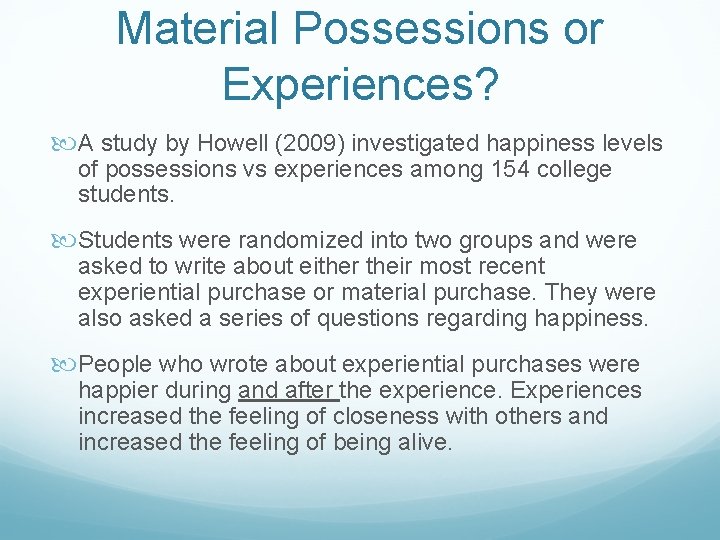 Material Possessions or Experiences?

A study by Howell (2009) investigated happiness levels of possessions vs experiences among 154 college students.

Students were randomized into two groups and were asked to write about either their most recent experiential purchase or material purchase. They were also asked a series of questions regarding happiness.

People who wrote about experiential purchases were happier during and after the experience. Experiences increased the feeling of closeness with others and increased the feeling of being alive.